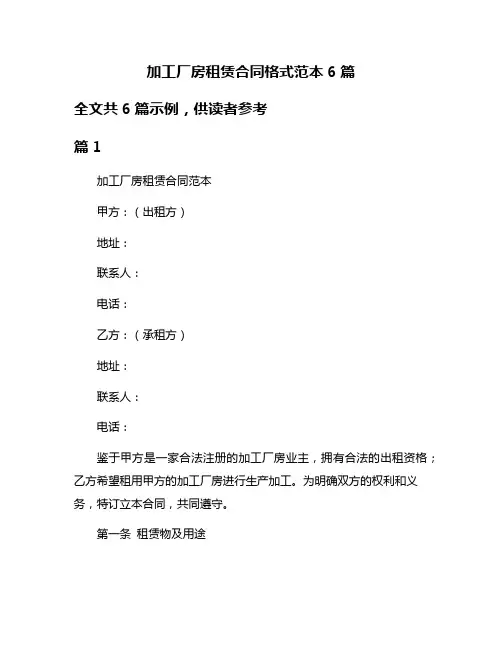 加工厂房租赁合同格式范本 6 篇

全文共 6 篇示例，供读者参考

篇 1

加工厂房租赁合同范本

甲方：（出租方）

地址：

联系人：

电话：

乙方：（承租方）

地址：

联系人：

电话：

鉴于甲方是一家合法注册的加工厂房业主，拥有合法的出租资格；乙方希望租用甲方的加工厂房进行生产加工。为明确双方的权利和义务，特订立本合同，共同遵守。

第一条 租赁物及用途